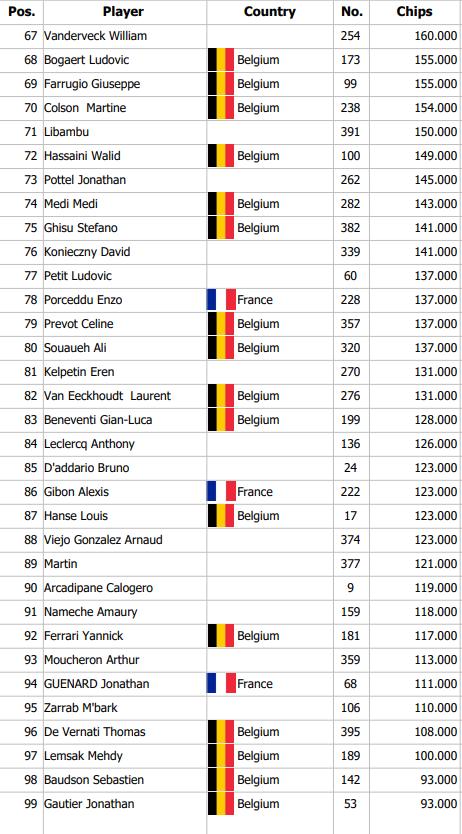 | Pos. | Player | Country | No. | Chips |
|---|---|---|---|---|
| 67 | Vanderveck William | | 254 | 160.000 |
| 68 | Bogaert Ludovic | Belgium | 173 | 155.000 |
| 69 | Farrugio Giuseppe | Belgium | 99 | 155.000 |
| 70 | Colson Martine | Belgium | 238 | 154.000 |
| 71 | Libambu | | 391 | 150.000 |
| 72 | Hassaini Walid | Belgium | 100 | 149.000 |
| 73 | Pottel Jonathan | | 262 | 145.000 |
| 74 | Medi Medi | Belgium | 282 | 143.000 |
| 75 | Ghisu Stefano | Belgium | 382 | 141.000 |
| 76 | Konieczny David | | 339 | 141.000 |
| 77 | Petit Ludovic | | 60 | 137.000 |
| 78 | Porceddu Enzo | France | 228 | 137.000 |
| 79 | Prevot Celine | Belgium | 357 | 137.000 |
| 80 | Souaueh Ali | Belgium | 320 | 137.000 |
| 81 | Kelpetin Eren | | 270 | 131.000 |
| 82 | Van Eeckhoudt Laurent | Belgium | 276 | 131.000 |
| 83 | Beneventi Gian-Luca | Belgium | 199 | 128.000 |
| 84 | Leclercq Anthony | | 136 | 126.000 |
| 85 | D'addario Bruno | | 24 | 123.000 |
| 86 | Gibon Alexis | France | 222 | 123.000 |
| 87 | Hanse Louis | Belgium | 17 | 123.000 |
| 88 | Viejo Gonzalez Arnaud | | 374 | 123.000 |
| 89 | Martin | | 377 | 121.000 |
| 90 | Arcadipane Calogero | | 9 | 119.000 |
| 91 | Nameche Amaury | | 159 | 118.000 |
| 92 | Ferrari Yannick | Belgium | 181 | 117.000 |
| 93 | Moucheron Arthur | | 359 | 113.000 |
| 94 | GUENARD Jonathan | France | 68 | 111.000 |
| 95 | Zarrab M'bark | | 106 | 110.000 |
| 96 | De Vernati Thomas | Belgium | 395 | 108.000 |
| 97 | Lemsak Mehdy | Belgium | 189 | 100.000 |
| 98 | Baudson Sebastien | Belgium | 142 | 93.000 |
| 99 | Gautier Jonathan | Belgium | 53 | 93.000 |